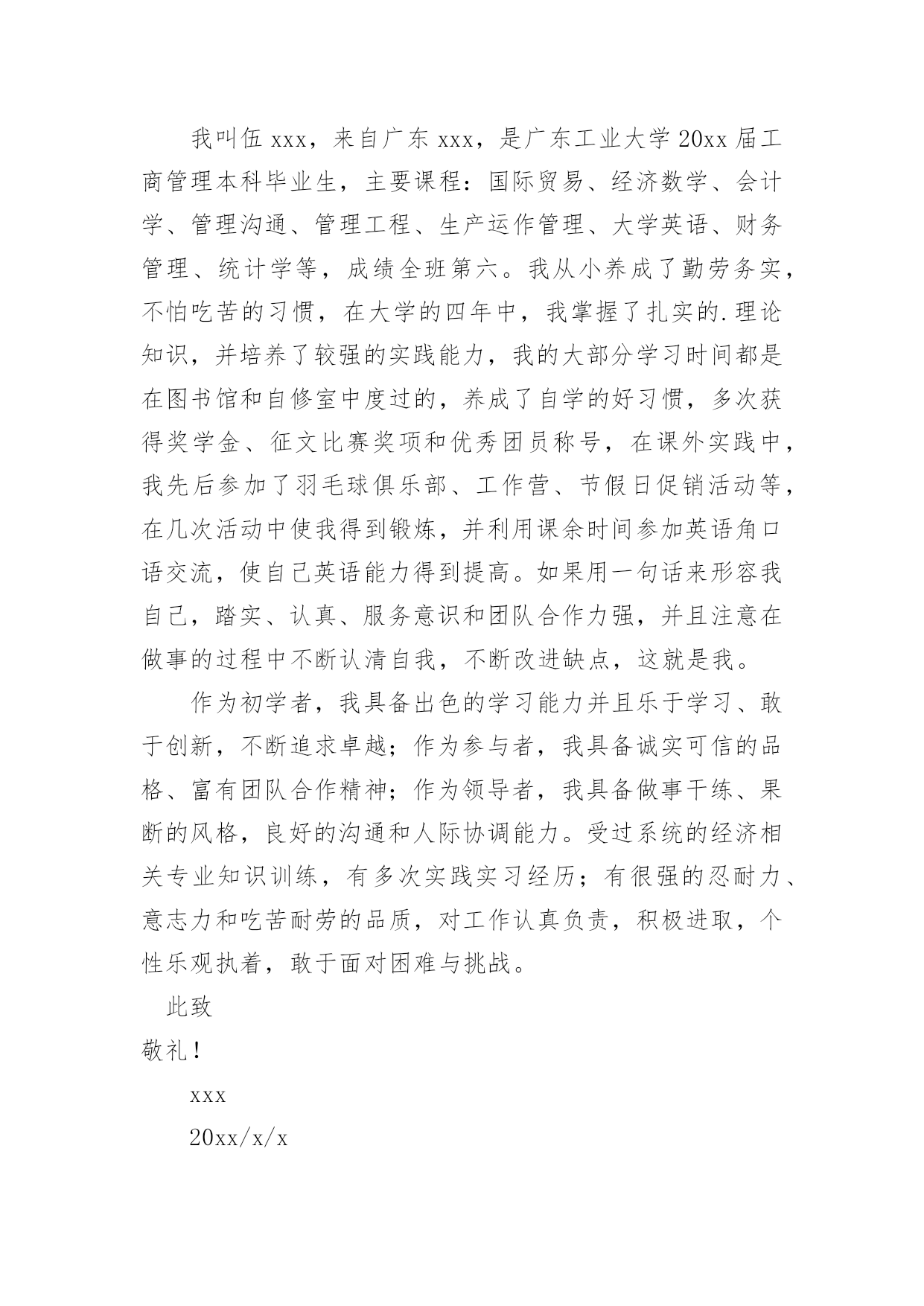 我叫伍 xxx，来自广东 xxx，是广东工业大学 20xx 届工商管理本科毕业生，主要课程：国际贸易、经济数学、会计学、管理沟通、管理工程、生产运作管理、大学英语、财务管理、统计学等，成绩全班第六。我从小养成了勤劳务实，不怕吃苦的习惯，在大学的四年中，我掌握了扎实的.理论知识，并培养了较强的实践能力，我的大部分学习时间都是在图书馆和自修室中度过的，养成了自学的好习惯，多次获得奖学金、征文比赛奖项和优秀团员称号，在课外实践中，我先后参加了羽毛球俱乐部、工作营、节假日促销活动等，在几次活动中使我得到锻炼，并利用课余时间参加英语角口语交流，使自己英语能力得到提高。如果用一句话来形容我自己，踏实、认真、服务意识和团队合作力强，并且注意在做事的过程中不断认清自我，不断改进缺点，这就是我。

作为初学者，我具备出色的学习能力并且乐于学习、敢于创新，不断追求卓越；作为参与者，我具备诚实可信的品格、富有团队合作精神；作为领导者，我具备做事干练、果断的风格，良好的沟通和人际协调能力。受过系统的经济相关专业知识训练，有多次实践实习经历；有很强的忍耐力、意志力和吃苦耐劳的品质，对工作认真负责，积极进取，个性乐观执着，敢于面对困难与挑战。

此致

敬礼！

xxx

20xx/x/x